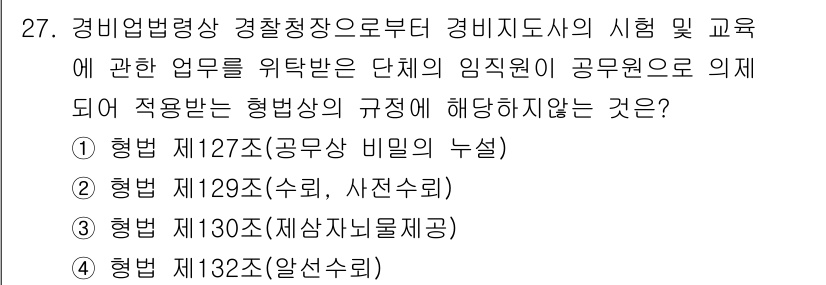 27. 경비업법령상 경찰청장으로부터 경비지도사의 시험 및 교육에 관한 업무를 위탁받은 단체의 임직원이 공무원으로 의제되어 적용받는 형법상의 규정에 해당하지않는 것은?

① 형법 제127조(공무상 비밀의 누설)
② 형법 제129조(수뢰, 사전수뢰)
③ 형법 제130조(제삼자뇌물제공)
④ 형법 제132조(알선수뢰)